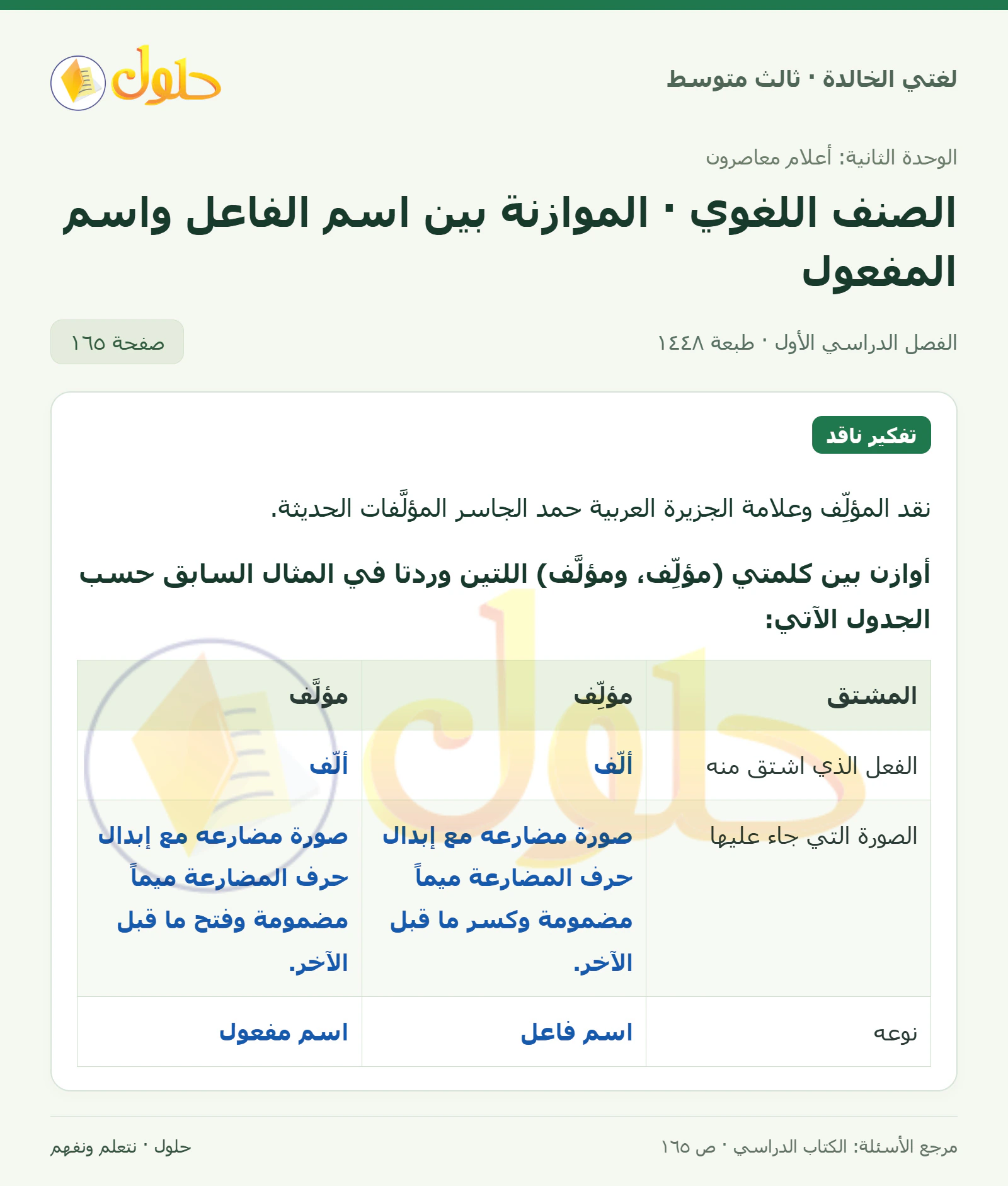 لغتي الخالدة · ثالث متوسط

حلول

الوحدة الثانية: أعلام معاصرون

الصنف اللغوي · الموازنة بين اسم الفاعل واسم المفعول

الفصل الدراسي الأول · طبعة ١٤٤٨

صفحة ١٦٥

تفكير ناقد

نقد المؤلِّف وعلامة الجزيرة العربية حمد الجاسر المؤلَّفات الحديثة.

أوازن بين كلمتي (مؤلِّف، ومؤلَّف) اللتين وردتا في المثال السابق حسب الجدول الآتي:

| المشتق | مؤلِّف | مؤلَّف |
|---|---|---|
| الفعل الذي اشتق منه | ألّف | ألّف |
| الصورة التي جاء عليها | صورة مضارعه مع إبدال حرف المضارعة ميماً مضمومة وكسر ما قبل الآخر. | صورة مضارعه مع إبدال حرف المضارعة ميماً مضمومة وفتح ما قبل الآخر. |
| نوعه | اسم فاعل | اسم مفعول |

مرجع الأسئلة: الكتاب الدراسي · ص ١٦٥

حلول · نتعلم ونفهم